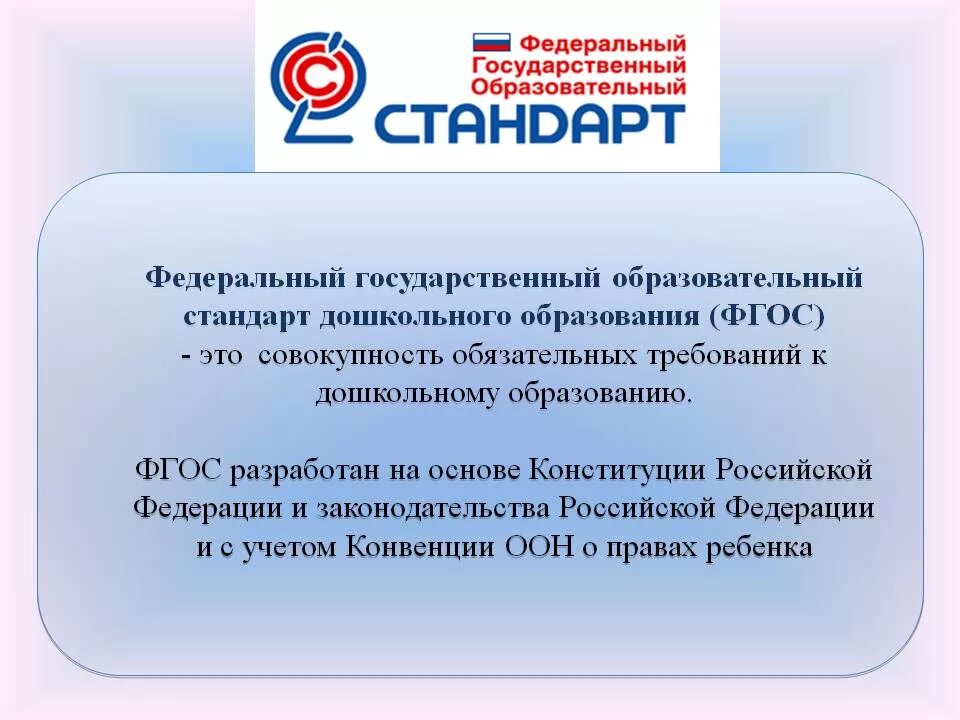 Федеральный
Государственный
Образовательный
СТАНДАРТ

Федеральный государственный образовательный стандарт дошкольного образования (ФГОС) - это совокупность обязательных требований к дошкольному образованию.

ФГОС разработан на основе Конституции Российской Федерации и законодательства Российской Федерации и с учетом Конвенции ООН о правах ребенка